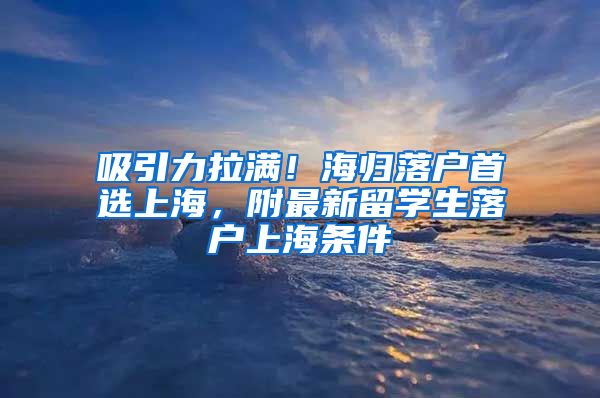 吸引力拉满！海归落户首选上海，附最新留学生落户上海条件